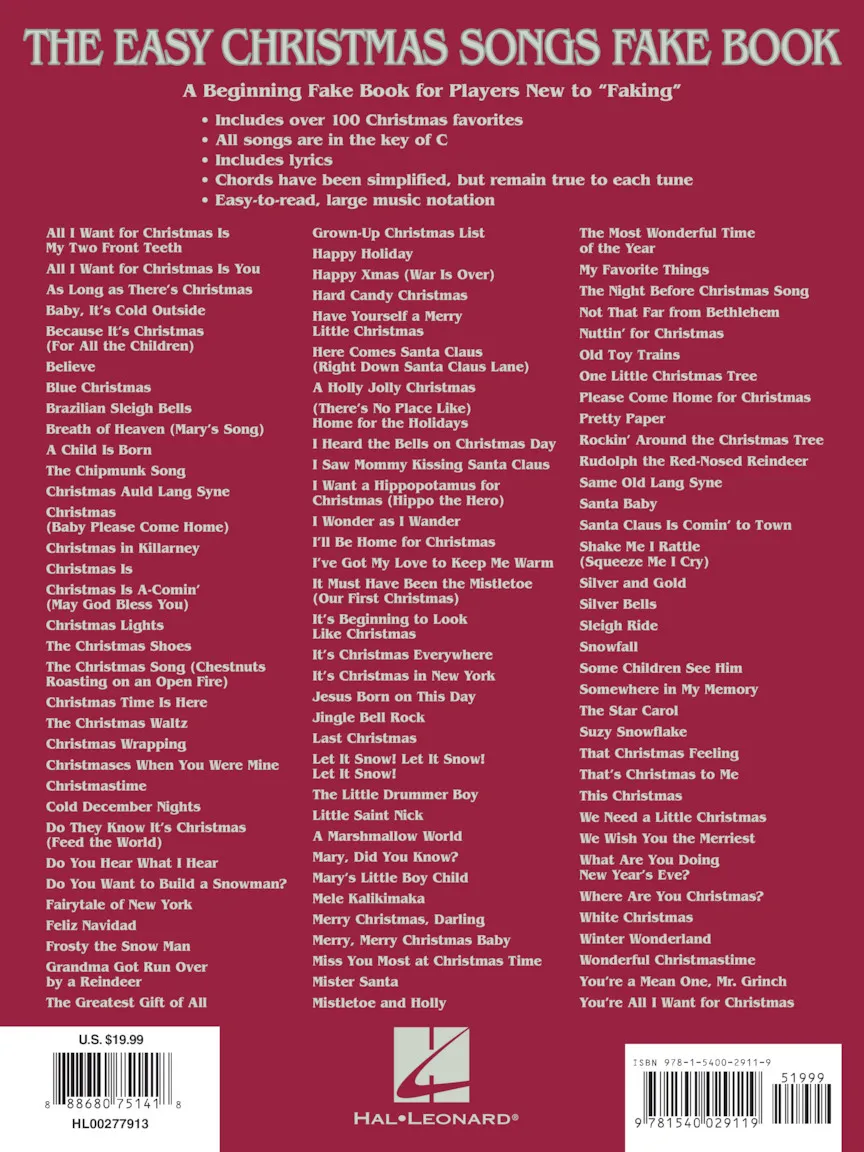 THE EASY CHRISTMAS SONGS FAKE BOOK

A Beginning Fake Book for Players New to "Faking"

• Includes over 100 Christmas favorites
• All songs are in the key of C
• Includes lyrics
• Chords have been simplified, but remain true to each tune
• Easy-to-read, large music notation

All I Want for Christmas Is My Two Front Teeth
All I Want for Christmas Is You
As Long as There's Christmas
Baby, It's Cold Outside
Because It's Christmas (For All the Children)
Believe
Blue Christmas
Brazilian Sleigh Bells
Breath of Heaven (Mary's Song)
A Child Is Born
The Chipmunk Song
Christmas Auld Lang Syne
Christmas (Baby Please Come Home)
Christmas in Killarney
Christmas Is
Christmas Is A-Comin' (May God Bless You)
Christmas Lights
The Christmas Shoes
The Christmas Song (Chestnuts Roasting on an Open Fire)
Christmas Time Is Here
The Christmas Waltz
Christmas Wrapping
Christmases When You Were Mine
Christmastime
Cold December Nights
Do They Know It's Christmas (Feed the World)
Do You Hear What I Hear
Do You Want to Build a Snowman?
Fairytale of New York
Feliz Navidad
Frosty the Snow Man
Grandma Got Run Over by a Reindeer
The Greatest Gift of All

Grown-Up Christmas List
Happy Holiday
Happy Xmas (War Is Over)
Hard Candy Christmas
Have Yourself a Merry Little Christmas
Here Comes Santa Claus (Right Down Santa Claus Lane)
A Holly Jolly Christmas
(There's No Place Like) Home for the Holidays
I Heard the Bells on Christmas Day
I Saw Mommy Kissing Santa Claus
I Want a Hippopotamus for Christmas (Hippo the Hero)
I Wonder as I Wander
I'll Be Home for Christmas
I've Got My Love to Keep Me Warm
It Must Have Been the Mistletoe (Our First Christmas)
It's Beginning to Look Like Christmas
It's Christmas Everywhere
It's Christmas in New York
Jesus Born on This Day
Jingle Bell Rock
Last Christmas
Let It Snow! Let It Snow! Let It Snow!
The Little Drummer Boy
Little Saint Nick
A Marshmallow World
Mary, Did You Know?
Mary's Little Boy Child
Mele Kalikimaka
Merry Christmas, Darling
Merry, Merry Christmas Baby
Miss You Most at Christmas Time
Mister Santa
Mistletoe and Holly

The Most Wonderful Time of the Year
My Favorite Things
The Night Before Christmas Song
Not That Far from Bethlehem
Nuttin' for Christmas
Old Toy Trains
One Little Christmas Tree
Please Come Home for Christmas
Pretty Paper
Rockin' Around the Christmas Tree
Rudolph the Red-Nosed Reindeer
Same Old Lang Syne
Santa Baby
Santa Claus Is Comin' to Town
Shake Me I Rattle (Squeeze Me I Cry)
Silver and Gold
Silver Bells
Sleigh Ride
Snowfall
Some Children See Him
Somewhere in My Memory
The Star Carol
Suzy Snowflake
That Christmas Feeling
That's Christmas to Me
This Christmas
We Need a Little Christmas
We Wish You the Merriest
What Are You Doing New Year's Eve?
Where Are You Christmas?
White Christmas
Winter Wonderland
Wonderful Christmastime
You're a Mean One, Mr. Grinch
You're All I Want for Christmas

U.S. $19.99
8 88680 75141 8
HL00277913

HAL•LEONARD®

ISBN 978-1-5400-2911-9
51999
9 781540 029119